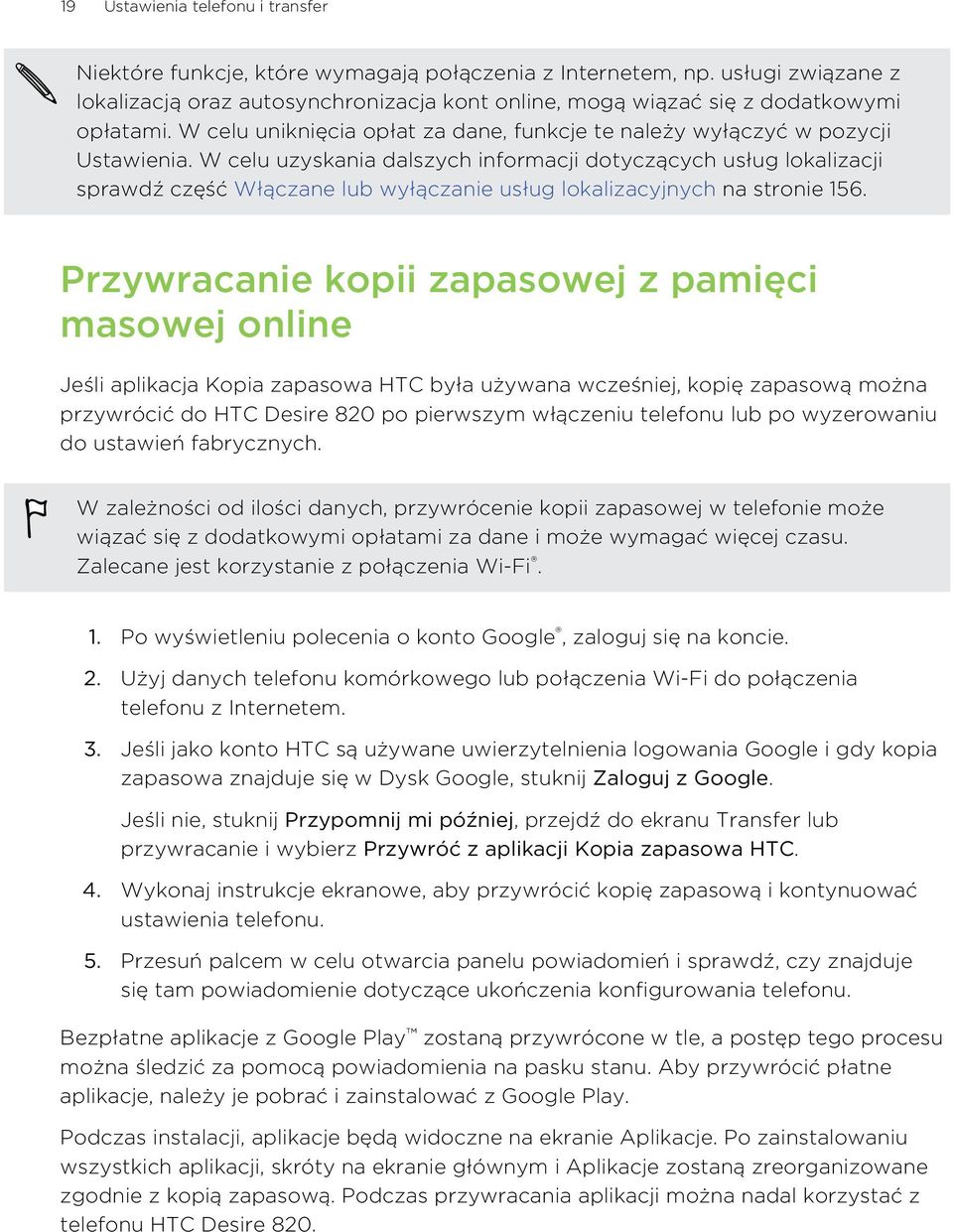 19 Ustawienia telefonu i transfer

Niektóre funkcje, które wymagają połączenia z Internetem, np. usługi związane z lokalizacją oraz autosynchronizacja kont online, mogą wiązać się z dodatkowymi opłatami. W celu uniknięcia opłat za dane, funkcje te należy wyłączyć w pozycji Ustawienia. W celu uzyskania dalszych informacji dotyczących usług lokalizacji sprawdź część Włączane lub wyłączanie usług lokalizacyjnych na stronie 156.

Przywracanie kopii zapasowej z pamięci masowej online

Jeśli aplikacja Kopia zapasowa HTC była używana wcześniej, kopię zapasową można przywrócić do HTC Desire 820 po pierwszym włączeniu telefonu lub po wyzerowaniu do ustawień fabrycznych.

W zależności od ilości danych, przywrócenie kopii zapasowej w telefonie może wiązać się z dodatkowymi opłatami za dane i może wymagać więcej czasu. Zalecane jest korzystanie z połączenia Wi-Fi®.

1. Po wyświetleniu polecenia o konto Google®, zaloguj się na koncie.

2. Użyj danych telefonu komórkowego lub połączenia Wi-Fi do połączenia telefonu z Internetem.

3. Jeśli jako konto HTC są używane uwierzytelnienia logowania Google i gdy kopia zapasowa znajduje się w Dysk Google, stuknij Zaloguj z Google.

Jeśli nie, stuknij Przypomnij mi później, przejdź do ekranu Transfer lub przywracanie i wybierz Przywróć z aplikacji Kopia zapasowa HTC.

4. Wykonaj instrukcje ekranowe, aby przywrócić kopię zapasową i kontynuować ustawienia telefonu.

5. Przesuń palcem w celu otwarcia panelu powiadomień i sprawdź, czy znajduje się tam powiadomienie dotyczące ukończenia konfigurowania telefonu.

Bezpłatne aplikacje z Google Play™ zostaną przywrócone w tle, a postęp tego procesu można śledzić za pomocą powiadomienia na pasku stanu. Aby przywrócić płatne aplikacje, należy je pobrać i zainstalować z Google Play.

Podczas instalacji, aplikacje będą widoczne na ekranie Aplikacje. Po zainstalowaniu wszystkich aplikacji, skróty na ekranie głównym i Aplikacje zostaną zreorganizowane zgodnie z kopią zapasową. Podczas przywracania aplikacji można nadal korzystać z telefonu HTC Desire 820.